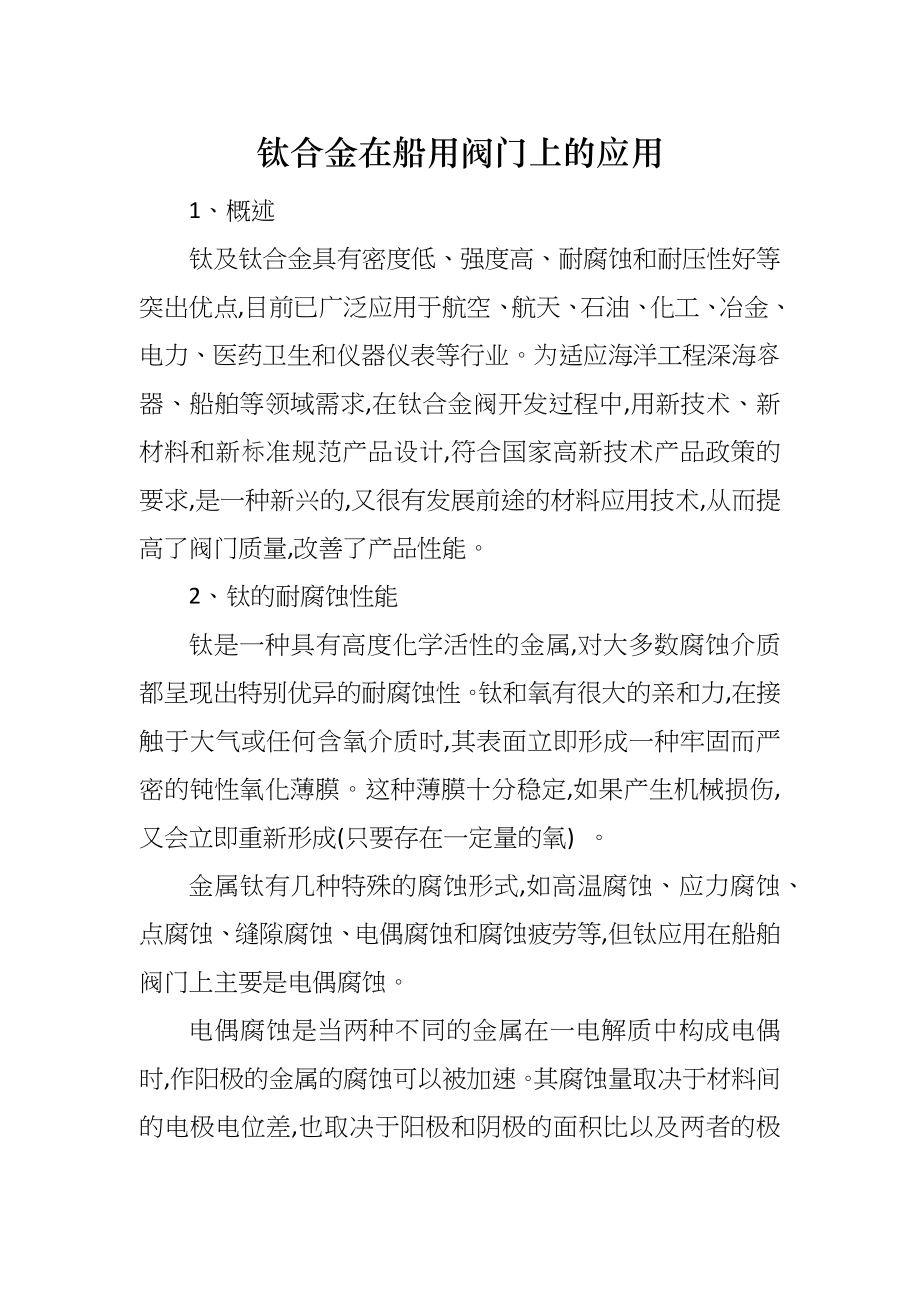 钛合金在船用阀门上的应用

1、概述

钛及钛合金具有密度低、强度高、耐腐蚀和耐压性好等突出优点,目前已广泛应用于航空、航天、石油、化工、冶金、电力、医药卫生和仪器仪表等行业。为适应海洋工程深海容器、船舶等领域需求,在钛合金阀开发过程中,用新技术、新材料和新标准规范产品设计,符合国家高新技术产品政策的要求,是一种新兴的,又很有发展前途的材料应用技术,从而提高了阀门质量,改善了产品性能。

2、钛的耐腐蚀性能

钛是一种具有高度化学活性的金属,对大多数腐蚀介质都呈现出特别优异的耐腐蚀性。钛和氧有很大的亲和力,在接触于大气或任何含氧介质时,其表面立即形成一种牢固而严密的钝性氧化薄膜。这种薄膜十分稳定,如果产生机械损伤,又会立即重新形成(只要存在一定量的氧) 。

金属钛有几种特殊的腐蚀形式,如高温腐蚀、应力腐蚀、点腐蚀、缝隙腐蚀、电偶腐蚀和腐蚀疲劳等,但钛应用在船舶阀门上主要是电偶腐蚀。

电偶腐蚀是当两种不同的金属在一电解质中构成电偶时,作阳极的金属的腐蚀可以被加速。其腐蚀量取决于材料间的电极电位差,也取决于阳极和阴极的面积比以及两者的极